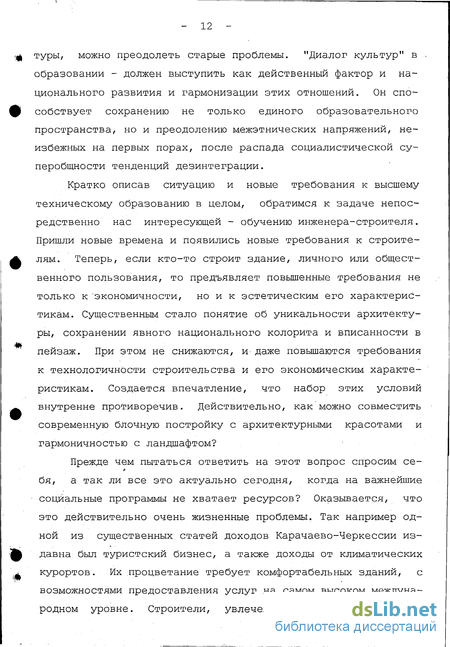 - 12 -

туры, можно преодолеть старые проблемы. "Диалог культур" в образовании - должен выступить как действенный фактор и национального развития и гармонизации этих отношений. Он способствует сохранению не только единого образовательного пространства, но и преодолению межэтнических напряжений, неизбежных на первых порах, после распада социалистической суперобщности тенденций дезинтеграции.

Кратко описав ситуацию и новые требования к высшему техническому образованию в целом, обратимся к задаче непосредственно нас интересующей - обучению инженера-строителя. Пришли новые времена и появились новые требования к строителям. Теперь, если кто-то строит здание, личного или общественного пользования, то предъявляет повышенные требования не только к экономичности, но и к эстетическим его характеристикам. Существенным стало понятие об уникальности архитектуры, сохранении явного национального колорита и вписанности в пейзаж. При этом не снижаются, и даже повышаются требования к технологичности строительства и его экономическим характеристикам. Создается впечатление, что набор этих условий внутренне противоречив. Действительно, как можно совместить современную блочную постройку с архитектурными красотами и гармоничностью с ландшафтом?

Прежде чем пытаться ответить на этот вопрос спросим себя, а так ли все это актуально сегодня, когда на важнейшие социальные программы не хватает ресурсов? Оказывается, что это действительно очень жизненные проблемы. Так например одной из существенных статей доходов Карачаево-Черкессии издавна был туристский бизнес, а также доходы от климатических курортов. Их процветание требует комфортабельных зданий, с возможностями предоставления услуг на самом высоком международном уровне. Строители, увлече

dsLib.net
библиотека диссертаций